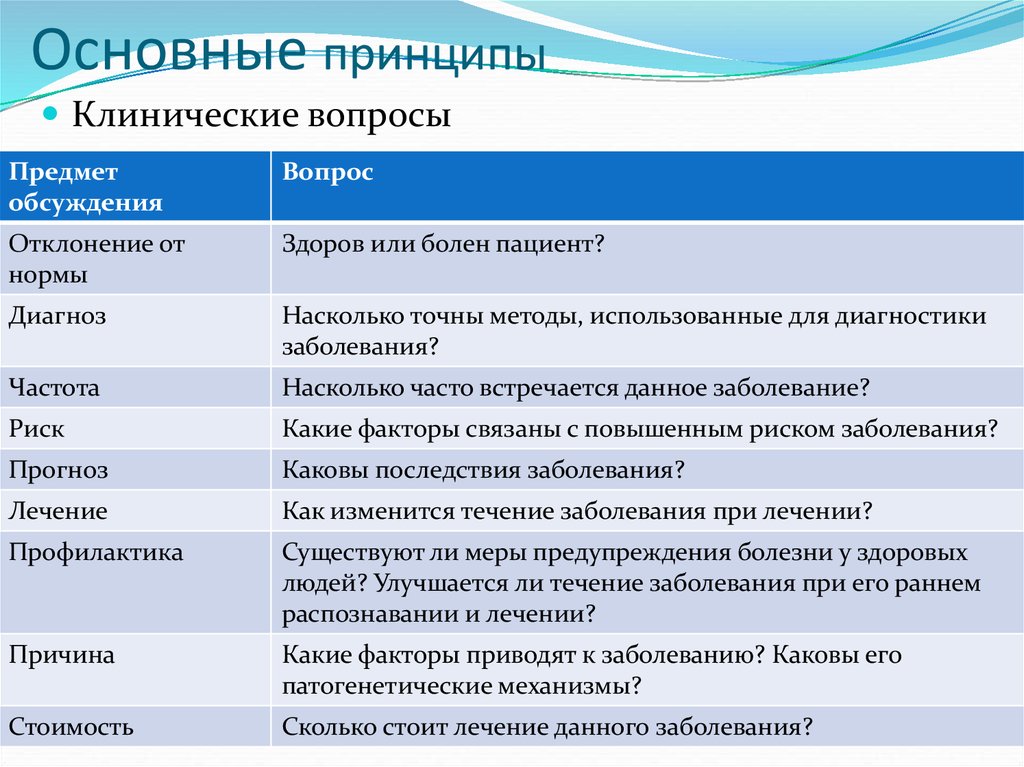 Основные принципы

Клинические вопросы

| Предмет обсуждения | Вопрос |
|---|---|
| Отклонение от нормы | Здоров или болен пациент? |
| Диагноз | Насколько точны методы, использованные для диагностики заболевания? |
| Частота | Насколько часто встречается данное заболевание? |
| Риск | Какие факторы связаны с повышенным риском заболевания? |
| Прогноз | Каковы последствия заболевания? |
| Лечение | Как изменится течение заболевания при лечении? |
| Профилактика | Существуют ли меры предупреждения болезни у здоровых людей? Улучшается ли течение заболевания при его раннем распознавании и лечении? |
| Причина | Какие факторы приводят к заболеванию? Каковы его патогенетические механизмы? |
| Стоимость | Сколько стоит лечение данного заболевания? |